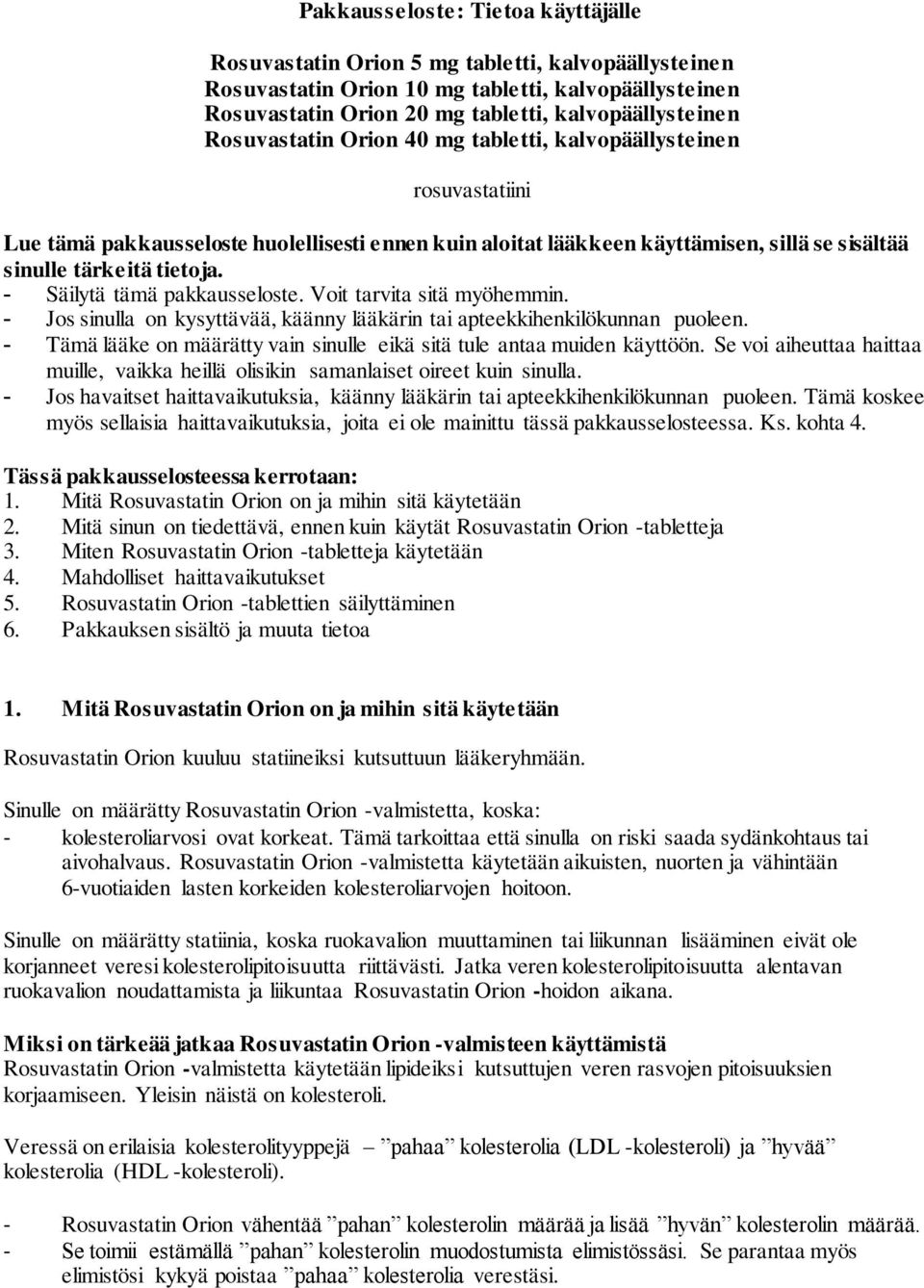 Pakkausseloste: Tietoa käyttäjälle

Rosuvastatin Orion 5 mg tabletti, kalvopäällysteinen
Rosuvastatin Orion 10 mg tabletti, kalvopäällysteinen
Rosuvastatin Orion 20 mg tabletti, kalvopäällysteinen
Rosuvastatin Orion 40 mg tabletti, kalvopäällysteinen

rosuvastatiini

Lue tämä pakkausseloste huolellisesti ennen kuin aloitat lääkkeen käyttämisen, sillä se sisältää sinulle tärkeitä tietoja.
- Säilytä tämä pakkausseloste. Voit tarvita sitä myöhemmin.
- Jos sinulla on kysyttävää, käänny lääkärin tai apteekkihenkilökunnan puoleen.
- Tämä lääke on määrätty vain sinulle eikä sitä tule antaa muiden käyttöön. Se voi aiheuttaa haittaa muille, vaikka heillä olisikin samanlaiset oireet kuin sinulla.
- Jos havaitset haittavaikutuksia, käänny lääkärin tai apteekkihenkilökunnan puoleen. Tämä koskee myös sellaisia haittavaikutuksia, joita ei ole mainittu tässä pakkausselosteessa. Ks. kohta 4.

Tässä pakkausselosteessa kerrotaan:
1. Mitä Rosuvastatin Orion on ja mihin sitä käytetään
2. Mitä sinun on tiedettävä, ennen kuin käytät Rosuvastatin Orion -tabletteja
3. Miten Rosuvastatin Orion -tabletteja käytetään
4. Mahdolliset haittavaikutukset
5. Rosuvastatin Orion -tablettien säilyttäminen
6. Pakkauksen sisältö ja muuta tietoa

1. Mitä Rosuvastatin Orion on ja mihin sitä käytetään

Rosuvastatin Orion kuuluu statiineiksi kutsuttuun lääkeryhmään.

Sinulle on määrätty Rosuvastatin Orion -valmistetta, koska:
- kolesteroliarvosi ovat korkeat. Tämä tarkoittaa että sinulla on riski saada sydänkohtaus tai aivohalvaus. Rosuvastatin Orion -valmistetta käytetään aikuisten, nuorten ja vähintään 6-vuotiaiden lasten korkeiden kolesteroliarvojen hoitoon.

Sinulle on määrätty statiinia, koska ruokavalion muuttaminen tai liikunnan lisääminen eivät ole korjanneet veresi kolesterolipitoisuutta riittävästi. Jatka veren kolesterolipitoisuutta alentavan ruokavalion noudattamista ja liikuntaa Rosuvastatin Orion -hoidon aikana.

Miksi on tärkeää jatkaa Rosuvastatin Orion -valmisteen käyttämistä
Rosuvastatin Orion -valmistetta käytetään lipideiksi kutsuttujen veren rasvojen pitoisuuksien korjaamiseen. Yleisin näistä on kolesteroli.

Veressä on erilaisia kolesterolityyppejä – ”pahaa” kolesterolia (LDL -kolesteroli) ja ”hyvää” kolesterolia (HDL -kolesteroli).

- Rosuvastatin Orion vähentää ”pahan” kolesterolin määrää ja lisää ”hyvän” kolesterolin määrää.
- Se toimii estämällä ”pahan” kolesterolin muodostumista elimistössäsi. Se parantaa myös elimistösi kykyä poistaa ”pahaa” kolesterolia verestäsi.